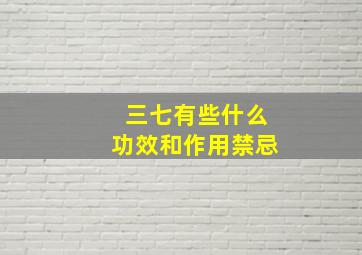 三七有些什么
功效和作用禁忌